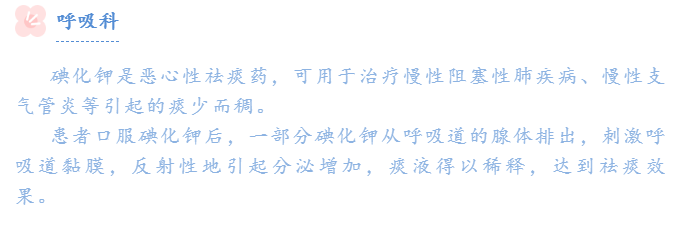 呼吸科

碘化钾是恶心性祛痰药，可用于治疗慢性阻塞性肺疾病、慢性支气管炎等引起的痰少而稠。

患者口服碘化钾后，一部分碘化钾从呼吸道的腺体排出，刺激呼吸道黏膜，反射性地引起分泌增加，痰液得以稀释，达到祛痰效果。